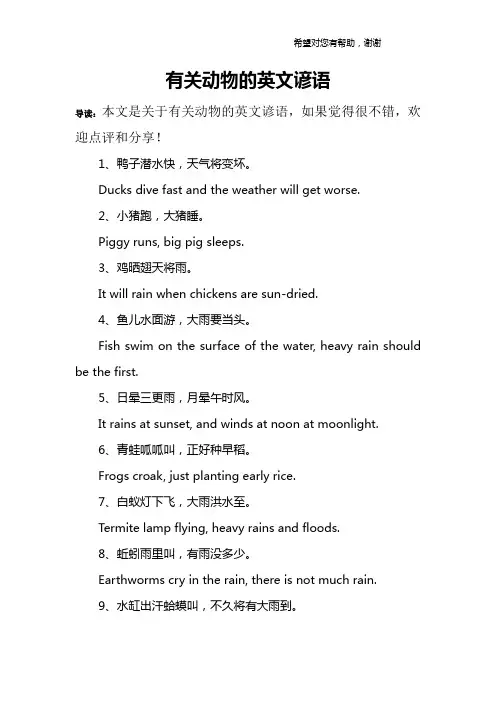 希望对您有帮助，谢谢

有关动物的英文谚语

导读：本文是关于有关动物的英文谚语，如果觉得很不错，欢迎点评和分享！

1、鸭子潜水快，天气将变坏。

Ducks dive fast and the weather will get worse.

2、小猪跑，大猪睡。

Piggy runs, big pig sleeps.

3、鸡晒翅天将雨。

It will rain when chickens are sun-dried.

4、鱼儿水面游，大雨要当头。

Fish swim on the surface of the water, heavy rain should be the first.

5、日晕三更雨，月晕午时风。

It rains at sunset, and winds at noon at moonlight.

6、青蛙呱呱叫，正好种早稻。

Frogs croak, just planting early rice.

7、白蚁灯下飞，大雨洪水至。

Termite lamp flying, heavy rains and floods.

8、蚯蚓雨里叫，有雨没多少。

Earthworms cry in the rain, there is not much rain.

9、水缸出汗蛤蟆叫，不久将有大雨到。